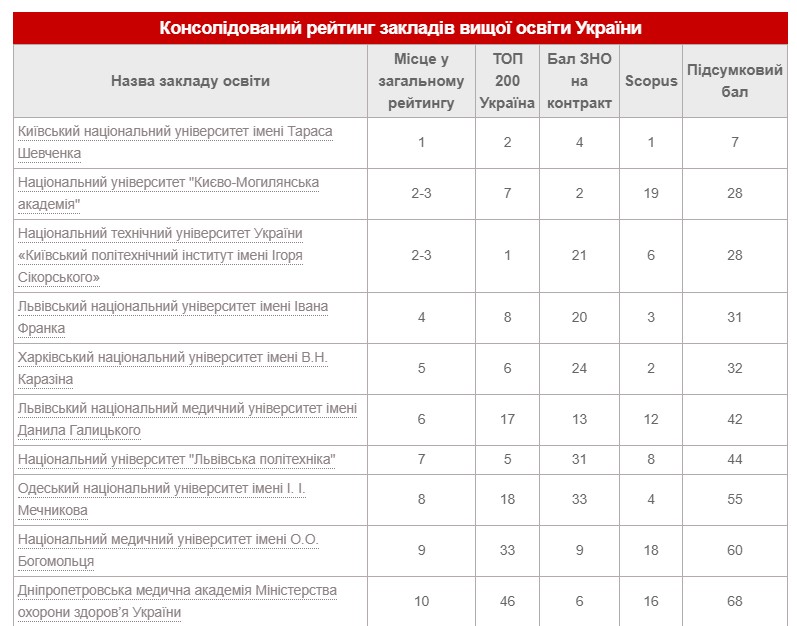 Консолідований рейтинг закладів вищої освіти України

| Назва закладу освіти | Місце у загальному рейтингу | ТОП 200 Україна | Бал ЗНО на контракт | Scopus | Підсумковий бал |
|---|---|---|---|---|---|
| Київський національний університет імені Тараса Шевченка | 1 | 2 | 4 | 1 | 7 |
| Національний університет "Києво-Могилянська академія" | 2-3 | 7 | 2 | 19 | 28 |
| Національний технічний університет України «Київський політехнічний інститут імені Ігоря Сікорського» | 2-3 | 1 | 21 | 6 | 28 |
| Львівський національний університет імені Івана Франка | 4 | 8 | 20 | 3 | 31 |
| Харківський національний університет імені В.Н. Каразіна | 5 | 6 | 24 | 2 | 32 |
| Львівський національний медичний університет імені Данила Галицького | 6 | 17 | 13 | 12 | 42 |
| Національний університет "Львівська політехніка" | 7 | 5 | 31 | 8 | 44 |
| Одеський національний університет імені І. І. Мечникова | 8 | 18 | 33 | 4 | 55 |
| Національний медичний університет імені О.О. Богомольця | 9 | 33 | 9 | 18 | 60 |
| Дніпропетровська медична академія Міністерства охорони здоров'я України | 10 | 46 | 6 | 16 | 68 |